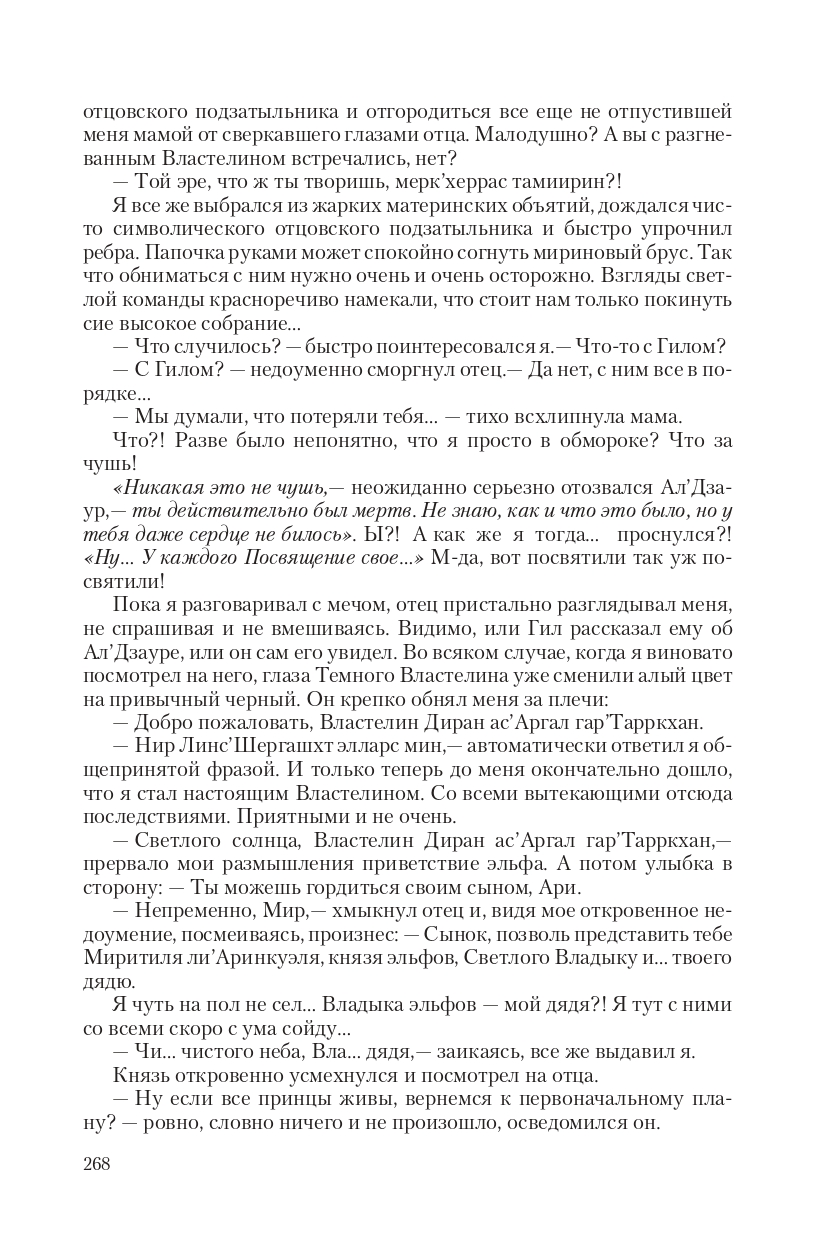 отцовского подзатыльника и отгородиться все еще не отпустившей меня мамой от сверкавшего глазами отца. Малодушно? А вы с разгневанным Властелином встречались, нет?

— Той эре, что ж ты творишь, мерк'херрас тамиирин?!

Я все же выбрался из жарких материнских объятий, дождался чисто символического отцовского подзатыльника и быстро упрочнил ребра. Папочка руками может спокойно согнуть мириновый брус. Так что обниматься с ним нужно очень и очень осторожно. Взгляды светлой команды красноречиво намекали, что стоит нам только покинуть сие высокое собрание...

— Что случилось? — быстро поинтересовался я.— Что-то с Гилом?

— С Гилом? — недоуменно сморгнул отец.— Да нет, с ним все в порядке...

— Мы думали, что потеряли тебя... — тихо всхлипнула мама.

Что?! Разве было непонятно, что я просто в обмороке? Что за чушь!

«Никакая это не чушь,— неожиданно серьезно отозвался Ал'Дзаур,— ты действительно был мертв. Не знаю, как и что это было, но у тебя даже сердце не билось». Ы?! А как же я тогда... проснулся?! «Ну... У каждого Посвящение свое...» М-да, вот посвятили так уж посвятили!

Пока я разговаривал с мечом, отец пристально разглядывал меня, не спрашивая и не вмешиваясь. Видимо, или Гил рассказал ему об Ал'Дзауре, или он сам его увидел. Во всяком случае, когда я виновато посмотрел на него, глаза Темного Властелина уже сменили алый цвет на привычный черный. Он крепко обнял меня за плечи:

— Добро пожаловать, Властелин Диран ас'Аргал гар'Тарркхан.

— Нир Линс'Шергашхт элларс мин,— автоматически ответил я общепринятой фразой. И только теперь до меня окончательно дошло, что я стал настоящим Властелином. Со всеми вытекающими отсюда последствиями. Приятными и не очень.

— Светлого солнца, Властелин Диран ас'Аргал гар'Тарркхан,— прервало мои размышления приветствие эльфа. А потом улыбка в сторону: — Ты можешь гордиться своим сыном, Ари.

— Непременно, Мир,— хмыкнул отец и, видя мое откровенное недоумение, посмеиваясь, произнес: — Сынок, позволь представить тебе Миритиля ли'Аринкуэля, князя эльфов, Светлого Владыку и... твоего дядю.

Я чуть на пол не сел... Владыка эльфов — мой дядя?! Я тут с ними со всеми скоро с ума сойду...

— Чи... чистого неба, Вла... дядя,— заикаясь, все же выдавил я.

Князь откровенно усмехнулся и посмотрел на отца.

— Ну если все принцы живы, вернемся к первоначальному плану? — ровно, словно ничего и не произошло, осведомился он.

268